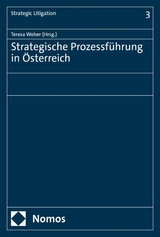 Strategic Litigation

3

Teresa Weber (Hrsg.)

Strategische Prozessführung in Österreich

Nomos